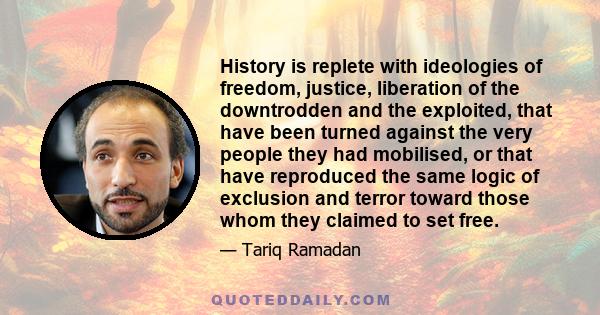 History is replete with ideologies of freedom, justice, liberation of the downtrodden and the exploited, that have been turned against the very people they had mobilised, or that have reproduced the same logic of exclusion and terror toward those whom they claimed to set free.

— Tariq Ramadan

QUOTEDDAILY.COM